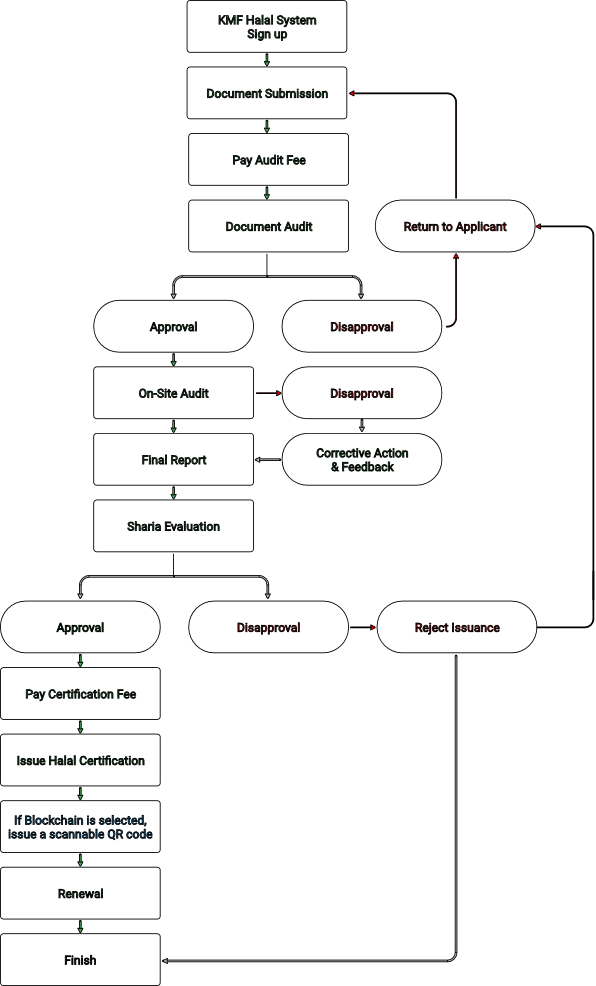 KMF Halal System Sign up

Document Submission

Pay Audit Fee

Document Audit

Return to Applicant

Approval

Disapproval

On-Site Audit

Disapproval

Final Report

Corrective Action & Feedback

Sharia Evaluation

Approval

Disapproval

Reject Issuance

Pay Certification Fee

Issue Halal Certification

If Blockchain is selected, issue a scannable QR code

Renewal

Finish